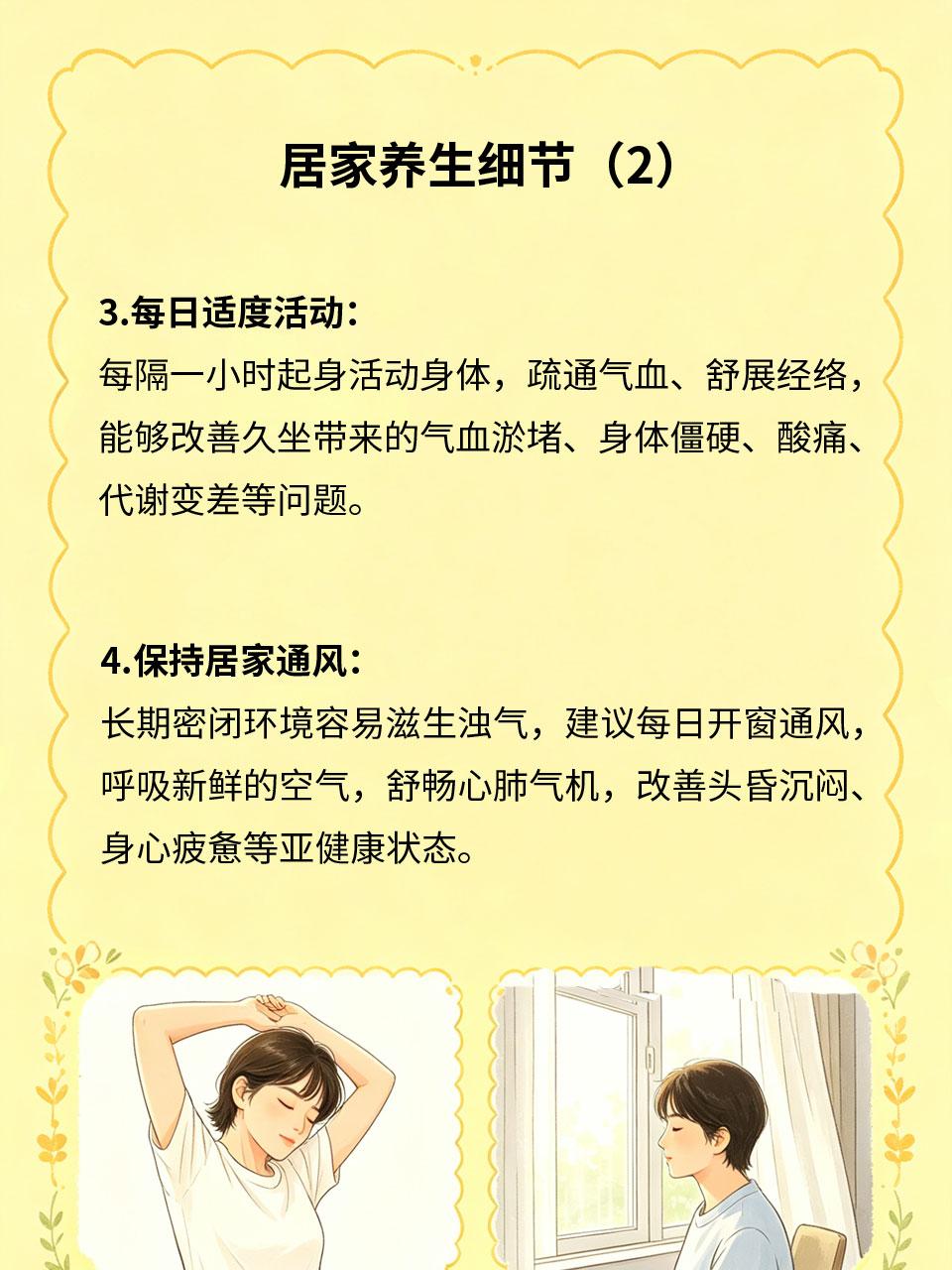 居家养生细节（2）

3.每日适度活动：
每隔一小时起身活动身体，疏通气血、舒展经络，能够改善久坐带来的气血淤堵、身体僵硬、酸痛、代谢变差等问题。

4.保持居家通风：
长期密闭环境容易滋生浊气，建议每日开窗通风，呼吸新鲜的空气，舒畅心肺气机，改善头昏沉闷、身心疲惫等亚健康状态。